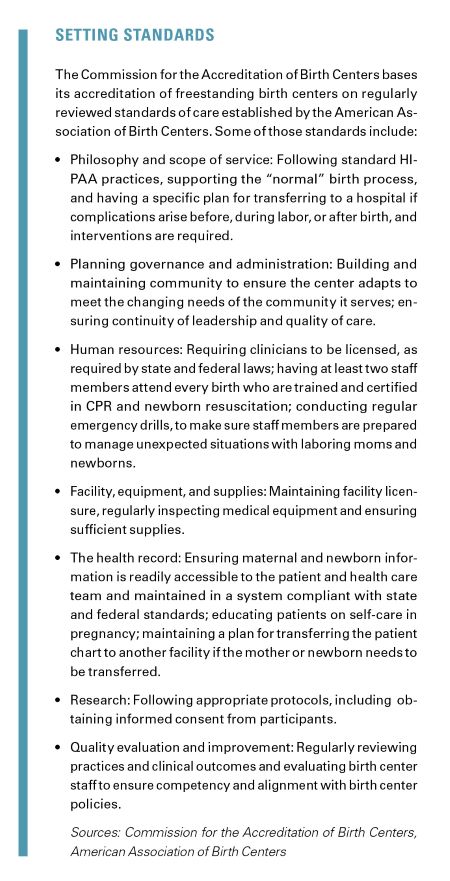 SETTING STANDARDS

The Commission for the Accreditation of Birth Centers bases its accreditation of freestanding birth centers on regularly reviewed standards of care established by the American Association of Birth Centers. Some of those standards include:

• Philosophy and scope of service: Following standard HIPAA practices, supporting the "normal" birth process, and having a specific plan for transferring to a hospital if complications arise before, during labor, or after birth, and interventions are required.

• Planning governance and administration: Building and maintaining community to ensure the center adapts to meet the changing needs of the community it serves; ensuring continuity of leadership and quality of care.

• Human resources: Requiring clinicians to be licensed, as required by state and federal laws; having at least two staff members attend every birth who are trained and certified in CPR and newborn resuscitation; conducting regular emergency drills, to make sure staff members are prepared to manage unexpected situations with laboring moms and newborns.

• Facility, equipment, and supplies: Maintaining facility licensure, regularly inspecting medical equipment and ensuring sufficient supplies.

• The health record: Ensuring maternal and newborn information is readily accessible to the patient and health care team and maintained in a system compliant with state and federal standards; educating patients on self-care in pregnancy; maintaining a plan for transferring the patient chart to another facility if the mother or newborn needs to be transferred.

• Research: Following appropriate protocols, including obtaining informed consent from participants.

• Quality evaluation and improvement: Regularly reviewing practices and clinical outcomes and evaluating birth center staff to ensure competency and alignment with birth center policies.

Sources: Commission for the Accreditation of Birth Centers, American Association of Birth Centers